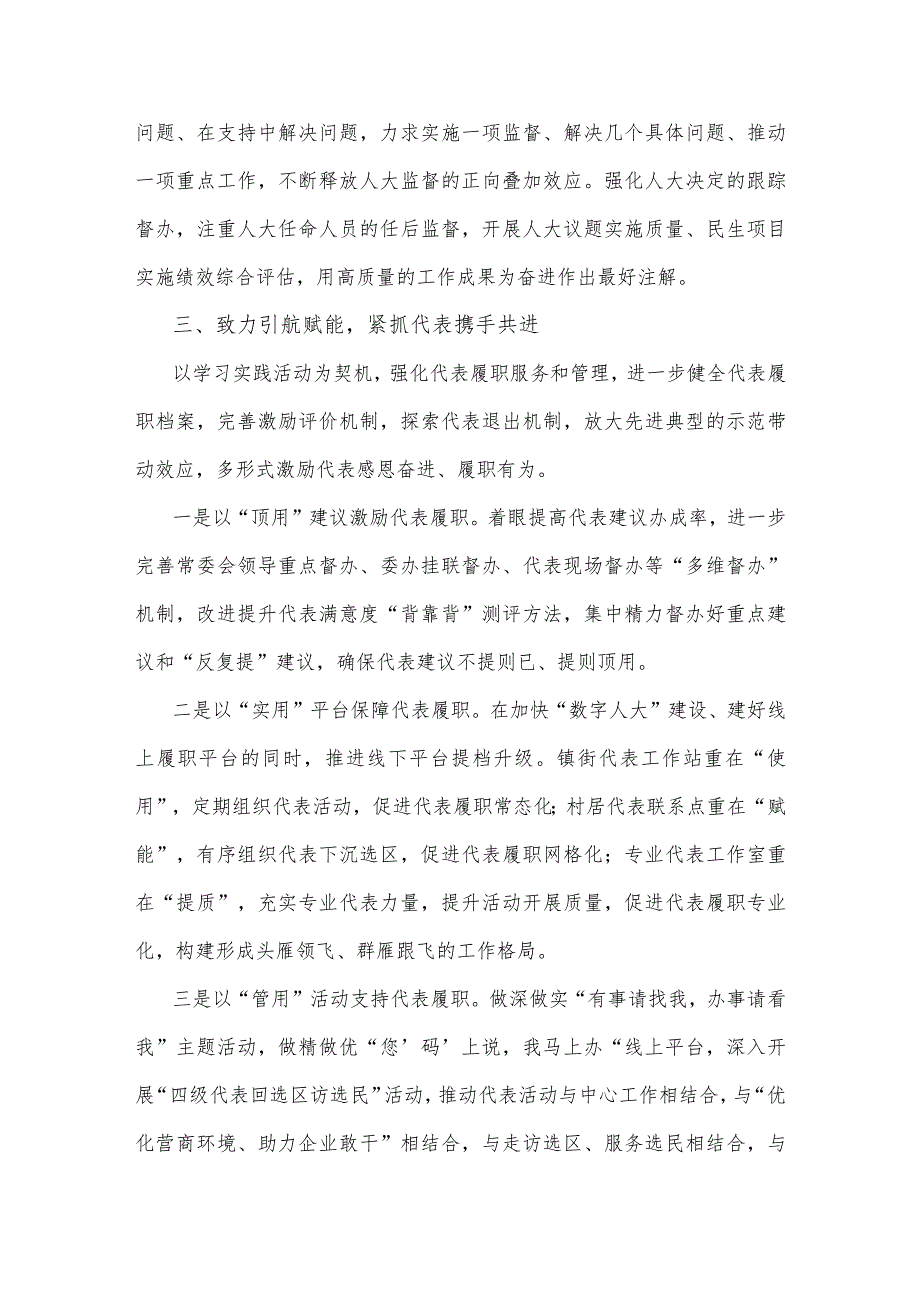 问题、在支持中解决问题，力求实施一项监督、解决几个具体问题、推动一项重点工作，不断释放人大监督的正向叠加效应。强化人大决定的跟踪督办，注重人大任命人员的任后监督，开展人大议题实施质量、民生项目实施绩效综合评估，用高质量的工作成果为奋进作出最好注解。

三、致力引航赋能，紧抓代表携手共进

以学习实践活动为契机，强化代表履职服务和管理，进一步健全代表履职档案，完善激励评价机制，探索代表退出机制，放大先进典型的示范带动效应，多形式激励代表感恩奋进、履职有为。

一是以“顶用”建议激励代表履职。着眼提高代表建议办成率，进一步完善常委会领导重点督办、委办挂联督办、代表现场督办等“多维督办”机制，改进提升代表满意度“背靠背”测评方法，集中精力督办好重点建议和“反复提”建议，确保代表建议不提则已、提则顶用。

二是以“实用”平台保障代表履职。在加快“数字人大”建设、建好线上履职平台的同时，推进线下平台提档升级。镇街代表工作站重在“使用”，定期组织代表活动，促进代表履职常态化;村居代表联系点重在“赋能”，有序组织代表下沉选区，促进代表履职网格化；专业代表工作室重在“提质”，充实专业代表力量，提升活动开展质量，促进代表履职专业化，构建形成头雁领飞、群雁跟飞的工作格局。

三是以“管用”活动支持代表履职。做深做实“有事请找我，办事请看我”主题活动，做精做优“您’码’上说，我马上办“线上平台，深入开展“四级代表回选区访选民”活动，推动代表活动与中心工作相结合，与“优化营商环境、助力企业敢干”相结合，与走访选区、服务选民相结合，与